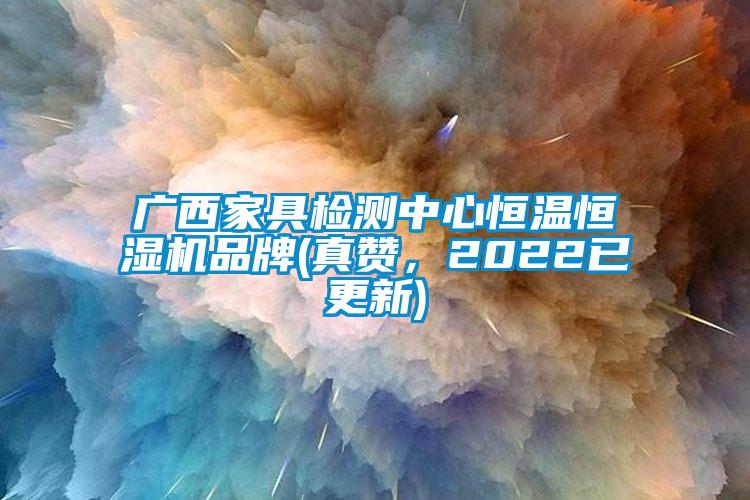 广西家具检测中心恒温恒湿机品牌(真赞，2022已更新)